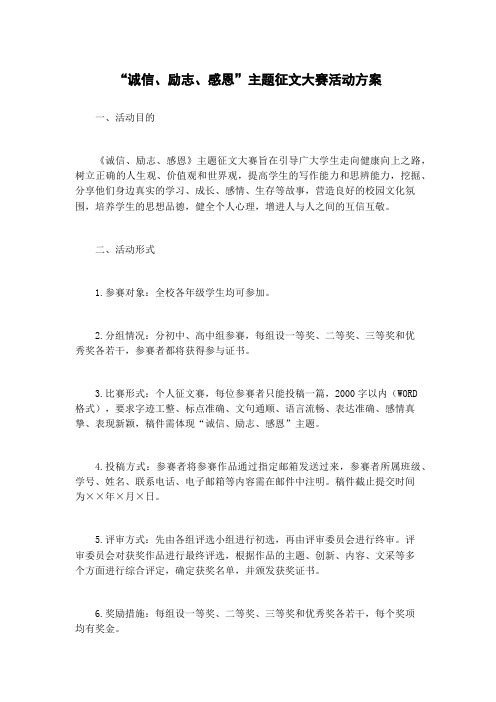 “诚信、励志、感恩”主题征文大赛活动方案

一、活动目的

《诚信、励志、感恩》主题征文大赛旨在引导广大学生走向健康向上之路，树立正确的人生观、价值观和世界观，提高学生的写作能力和思辨能力，挖掘、分享他们身边真实的学习、成长、感情、生存等故事，营造良好的校园文化氛围，培养学生的思想品德，健全个人心理，增进人与人之间的互信互敬。

二、活动形式

1.参赛对象：全校各年级学生均可参加。

2.分组情况：分初中、高中组参赛，每组设一等奖、二等奖、三等奖和优秀奖各若干，参赛者都将获得参与证书。

3.比赛形式：个人征文赛，每位参赛者只能投稿一篇，2000字以内（WORD格式），要求字迹工整、标点准确、文句通顺、语言流畅、表达准确、感情真挚、表现新颖，稿件需体现“诚信、励志、感恩”主题。

4.投稿方式：参赛者将参赛作品通过指定邮箱发送过来，参赛者所属班级、学号、姓名、联系电话、电子邮箱等内容需在邮件中注明。稿件截止提交时间为××年×月×日。

5.评审方式：先由各组评选小组进行初选，再由评审委员会进行终审。评审委员会对获奖作品进行最终评选，根据作品的主题、创新、内容、文采等多个方面进行综合评定，确定获奖名单，并颁发获奖证书。

6.奖励措施：每组设一等奖、二等奖、三等奖和优秀奖各若干，每个奖项均有奖金。